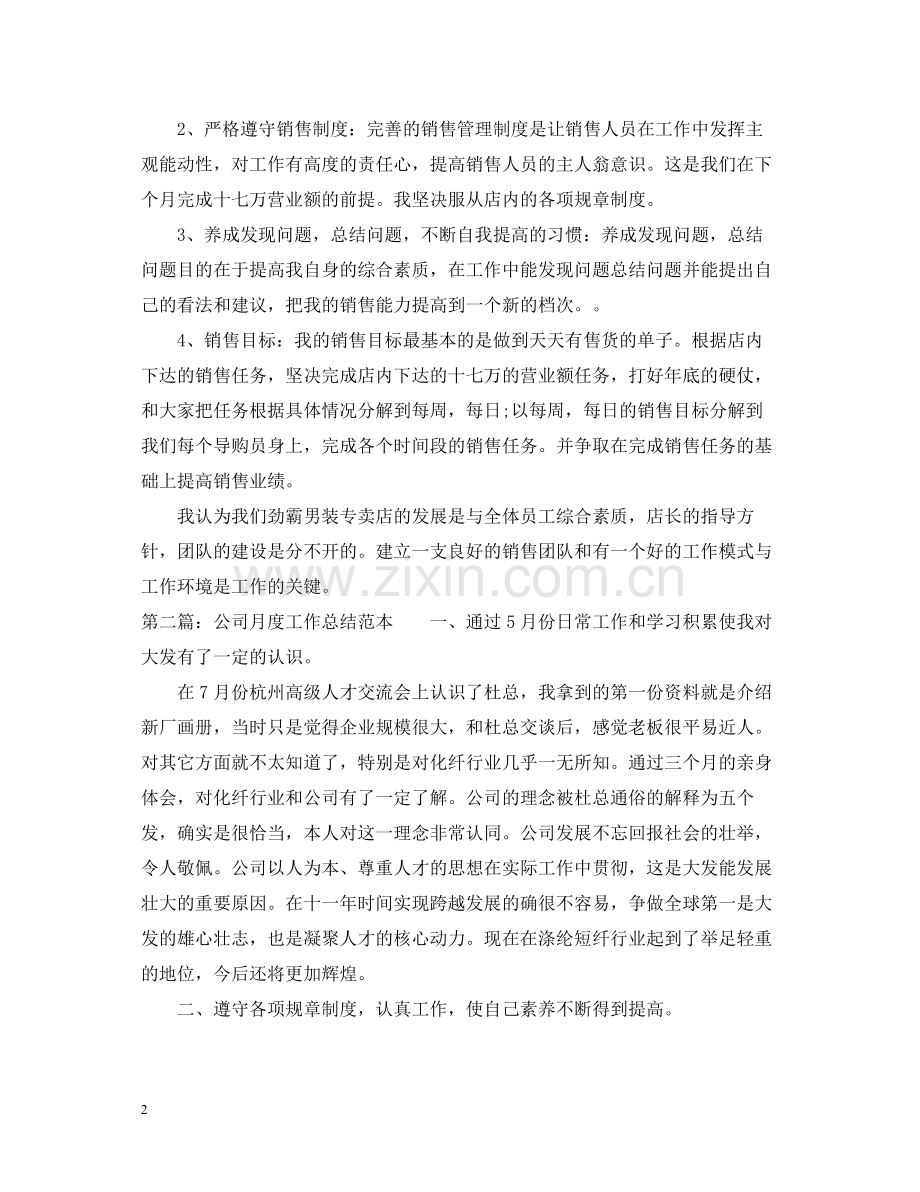 2、严格遵守销售制度：完善的销售管理制度是让销售人员在工作中发挥主观能动性，对工作有高度的责任心，提高销售人员的主人翁意识。这是我们在下个月完成十七万营业额的前提。我坚决服从店内的各项规章制度。

3、养成发现问题，总结问题，不断自我提高的习惯：养成发现问题，总结问题目的在于提高我自身的综合素质，在工作中能发现问题总结问题并能提出自己的看法和建议，把我的销售能力提高到一个新的档次。。

4、销售目标：我的销售目标最基本的是做到天天有售货的单子。根据店内下达的销售任务，坚决完成店内下达的十七万的营业额任务，打好年底的硬仗，和大家把任务根据具体情况分解到每周，每日;以每周，每日的销售目标分解到我们每个导购员身上，完成各个时间段的销售任务。并争取在完成销售任务的基础上提高销售业绩。

我认为我们劲霸男装专卖店的发展是与全体员工综合素质，店长的指导方针，团队的建设是分不开的。建立一支良好的销售团队和有一个好的工作模式与工作环境是工作的关键。

第二篇：公司月度工作总结范本　　一、通过5月份日常工作和学习积累使我对大发有了一定的认识。

在7月份杭州高级人才交流会上认识了杜总，我拿到的第一份资料就是介绍新厂画册，当时只是觉得企业规模很大，和杜总交谈后，感觉老板很平易近人。对其它方面就不太知道了，特别是对化纤行业几乎一无所知。通过三个月的亲身体会，对化纤行业和公司有了一定了解。公司的理念被杜总通俗的解释为五个发，确实是很恰当，本人对这一理念非常认同。公司发展不忘回报社会的壮举，令人敬佩。公司以人为本、尊重人才的思想在实际工作中贯彻，这是大发能发展壮大的重要原因。在十一年时间实现跨越发展的确很不容易，争做全球第一是大发的雄心壮志，也是凝聚人才的核心动力。现在在涤纶短纤行业起到了举足轻重的地位，今后还将更加辉煌。

二、遵守各项规章制度，认真工作，使自己素养不断得到提高。

2

www.zixin.com.cn